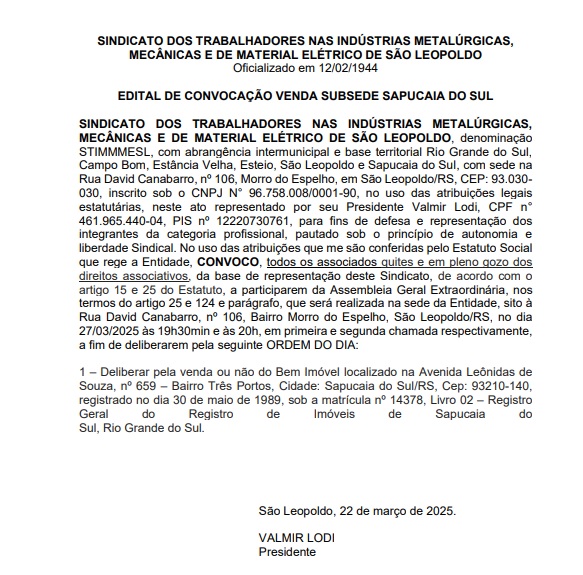 SINDICATO DOS TRABALHADORES NAS INDÚSTRIAS METALÚRGICAS, MECÂNICAS E DE MATERIAL ELÉTRICO DE SÃO LEOPOLDO
Oficializado em 12/02/1944

EDITAL DE CONVOCAÇÃO VENDA SUBSEDE SAPUCAIA DO SUL

SINDICATO DOS TRABALHADORES NAS INDÚSTRIAS METALÚRGICAS, MECÂNICAS E DE MATERIAL ELÉTRICO DE SÃO LEOPOLDO, denominação STIMMMESL, com abrangência intermunicipal e base territorial Rio Grande do Sul, Campo Bom, Estância Velha, Esteio, São Leopoldo e Sapucaia do Sul, com sede na Rua David Canabarro, nº 106, Morro do Espelho, em São Leopoldo/RS, CEP: 93.030-030, inscrito sob o CNPJ N° 96.758.008/0001-90, no uso das atribuições legais estatutárias, neste ato representado por seu Presidente Valmir Lodi, CPF n° 461.965.440-04, PIS nº 12220730761, para fins de defesa e representação dos integrantes da categoria profissional, pautado sob o princípio de autonomia e liberdade Sindical. No uso das atribuições que me são conferidas pelo Estatuto Social que rege a Entidade, CONVOCO, todos os associados quites e em pleno gozo dos direitos associativos, da base de representação deste Sindicato, de acordo com o artigo 15 e 25 do Estatuto, a participarem da Assembleia Geral Extraordinária, nos termos do artigo 25 e 124 e parágrafo, que será realizada na sede da Entidade, sito à Rua David Canabarro, nº 106, Bairro Morro do Espelho, São Leopoldo/RS, no dia 27/03/2025 às 19h30min e às 20h, em primeira e segunda chamada respectivamente, a fim de deliberarem pela seguinte ORDEM DO DIA:

1 – Deliberar pela venda ou não do Bem Imóvel localizado na Avenida Leônidas de Souza, nº 659 – Bairro Três Portos, Cidade: Sapucaia do Sul/RS, Cep: 93210-140, registrado no dia 30 de maio de 1989, sob a matrícula nº 14378, Livro 02 – Registro Geral do Registro de Imóveis de Sapucaia do Sul, Rio Grande do Sul.

São Leopoldo, 22 de março de 2025.

VALMIR LODI
Presidente